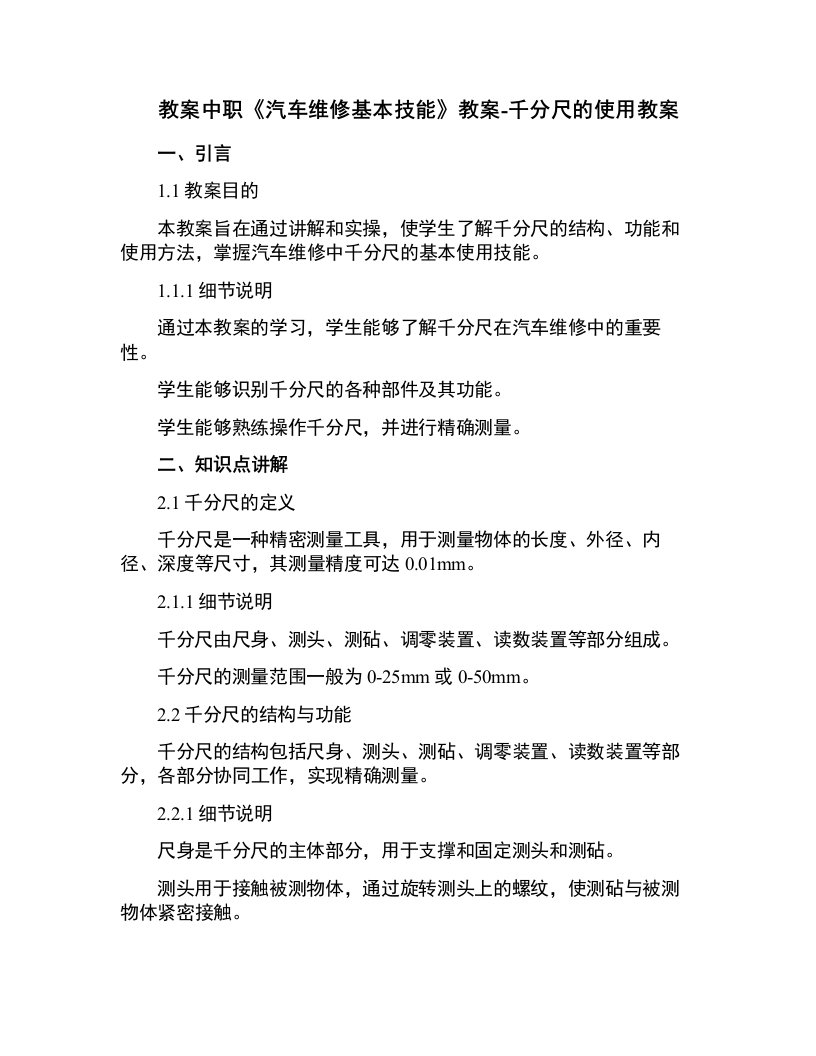 教案中职《汽车维修基本技能》教案-千分尺的使用教案

一、引言

1.1 教案目的

本教案旨在通过讲解和实操，使学生了解千分尺的结构、功能和使用方法，掌握汽车维修中千分尺的基本使用技能。

1.1.1 细节说明

通过本教案的学习，学生能够了解千分尺在汽车维修中的重要性。

学生能够识别千分尺的各种部件及其功能。

学生能够熟练操作千分尺，并进行精确测量。

二、知识点讲解

2.1 千分尺的定义

千分尺是一种精密测量工具，用于测量物体的长度、外径、内径、深度等尺寸，其测量精度可达 0.01mm。

2.1.1 细节说明

千分尺由尺身、测头、测砧、调零装置、读数装置等部分组成。

千分尺的测量范围一般为 0-25mm 或 0-50mm。

2.2 千分尺的结构与功能

千分尺的结构包括尺身、测头、测砧、调零装置、读数装置等部分，各部分协同工作，实现精确测量。

2.2.1 细节说明

尺身是千分尺的主体部分，用于支撑和固定测头和测砧。

测头用于接触被测物体，通过旋转测头上的螺纹，使测砧与被测物体紧密接触。